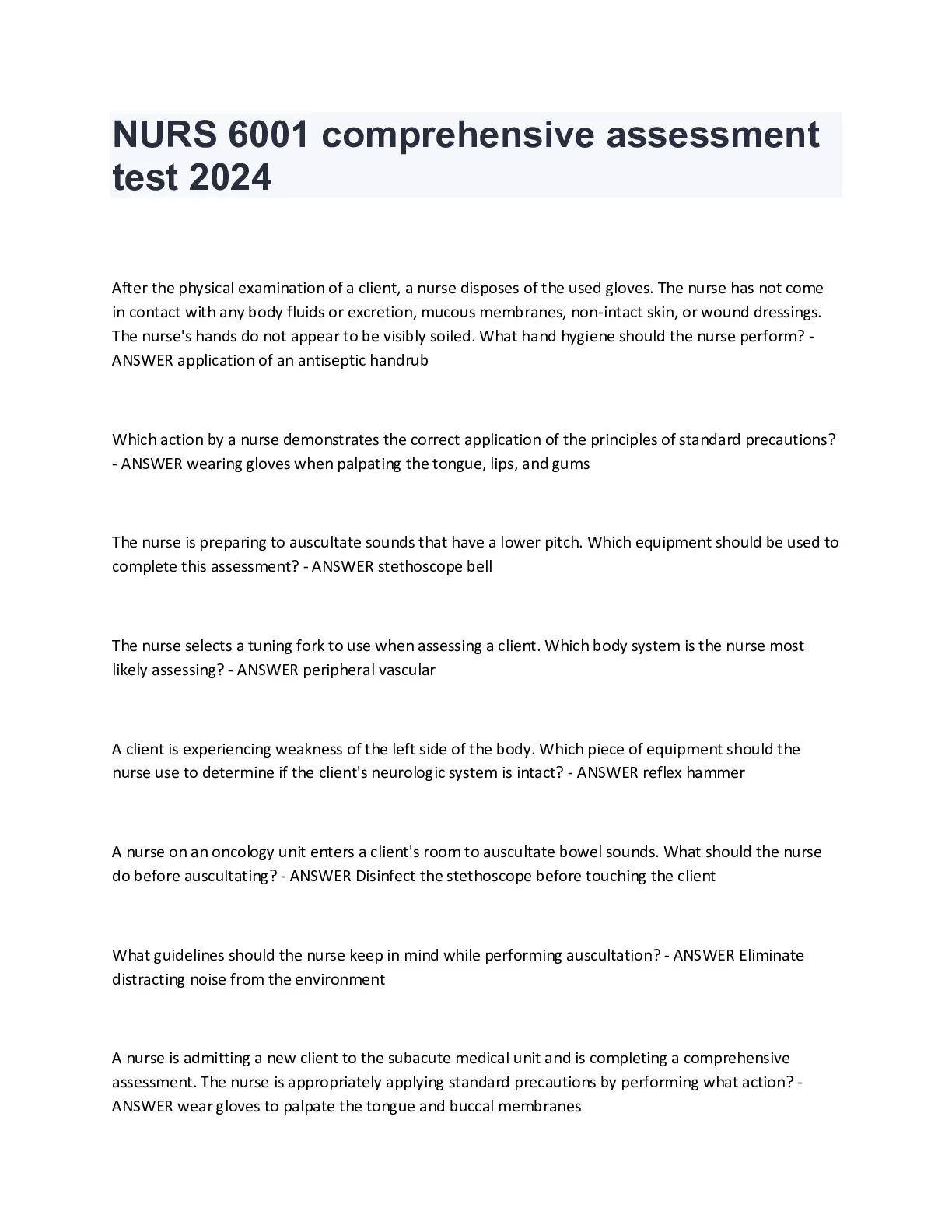 NURS 6001 comprehensive assessment test 2024

After the physical examination of a client, a nurse disposes of the used gloves. The nurse has not come in contact with any body fluids or excretion, mucous membranes, non-intact skin, or wound dressings. The nurse's hands do not appear to be visibly soiled. What hand hygiene should the nurse perform? - ANSWER application of an antiseptic handrub

Which action by a nurse demonstrates the correct application of the principles of standard precautions? - ANSWER wearing gloves when palpating the tongue, lips, and gums

The nurse is preparing to auscultate sounds that have a lower pitch. Which equipment should be used to complete this assessment? - ANSWER stethoscope bell

The nurse selects a tuning fork to use when assessing a client. Which body system is the nurse most likely assessing? - ANSWER peripheral vascular

A client is experiencing weakness of the left side of the body. Which piece of equipment should the nurse use to determine if the client's neurologic system is intact? - ANSWER reflex hammer

A nurse on an oncology unit enters a client's room to auscultate bowel sounds. What should the nurse do before auscultating? - ANSWER Disinfect the stethoscope before touching the client

What guidelines should the nurse keep in mind while performing auscultation? - ANSWER Eliminate distracting noise from the environment

A nurse is admitting a new client to the subacute medical unit and is completing a comprehensive assessment. The nurse is appropriately applying standard precautions by performing what action? - ANSWER wear gloves to palpate the tongue and buccal membranes